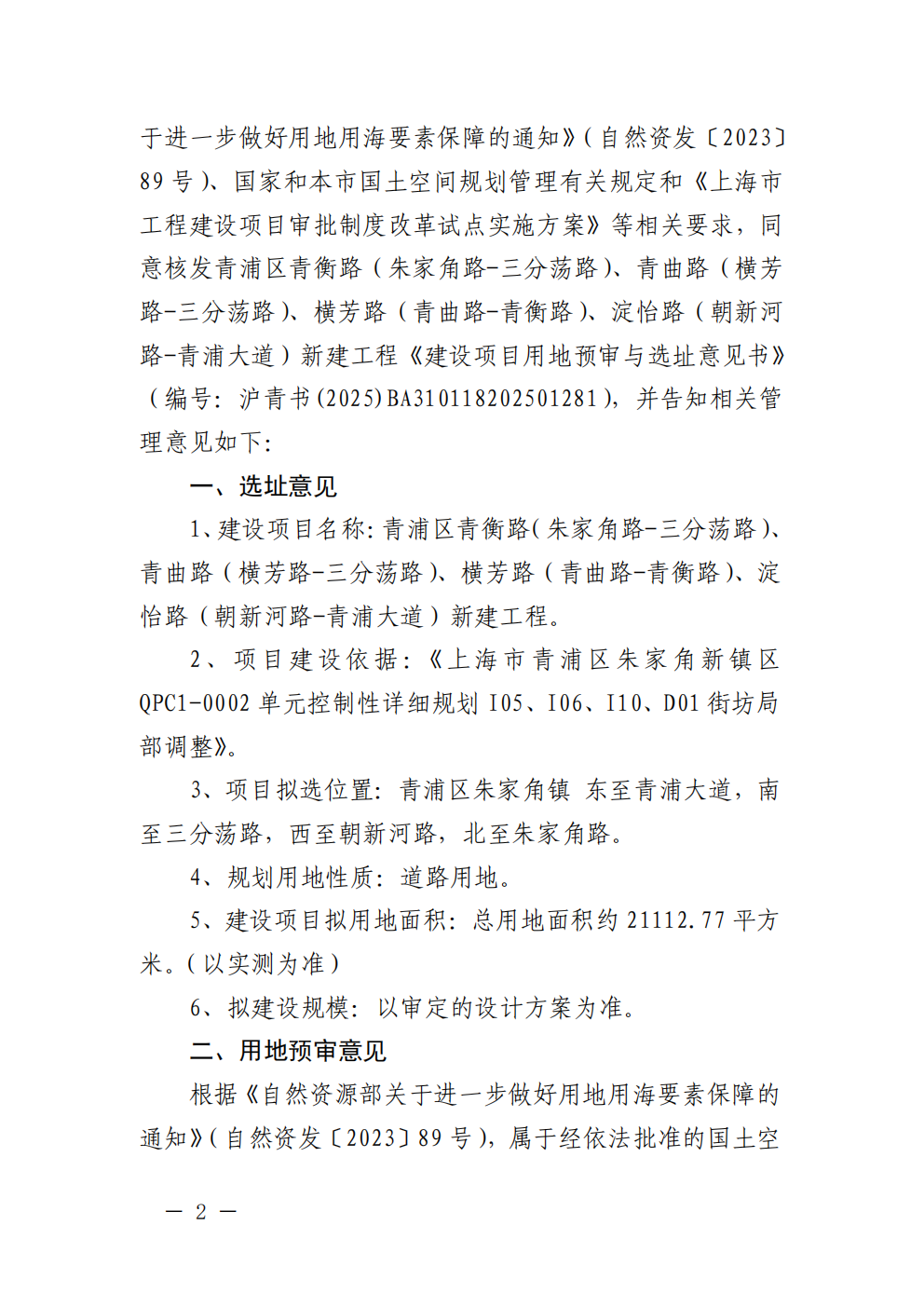 于进一步做好用地用海要素保障的通知》（自然资发〔2023〕89号）、国家和本市国土空间规划管理有关规定和《上海市工程建设项目审批制度改革试点实施方案》等相关要求，同意核发青浦区青衡路（朱家角路-三分荡路）、青曲路（横芳路-三分荡路）、横芳路（青曲路-青衡路）、淀怡路（朝新河路-青浦大道）新建工程《建设项目用地预审与选址意见书》（编号：沪青书(2025)BA310118202501281），并告知相关管理意见如下：

一、选址意见

1、建设项目名称：青浦区青衡路（朱家角路-三分荡路）、青曲路（横芳路-三分荡路）、横芳路（青曲路-青衡路）、淀怡路（朝新河路-青浦大道）新建工程。

2、项目建设依据：《上海市青浦区朱家角新镇区QPC1-0002单元控制性详细规划I05、I06、I10、D01街坊局部调整》。

3、项目拟选位置：青浦区朱家角镇 东至青浦大道，南至三分荡路，西至朝新河路，北至朱家角路。

4、规划用地性质：道路用地。

5、建设项目拟用地面积：总用地面积约21112.77平方米。（以实测为准）

6、拟建设规模：以审定的设计方案为准。

二、用地预审意见

根据《自然资源部关于进一步做好用地用海要素保障的通知》（自然资发〔2023〕89号），属于经依法批准的国土空

— 2 —